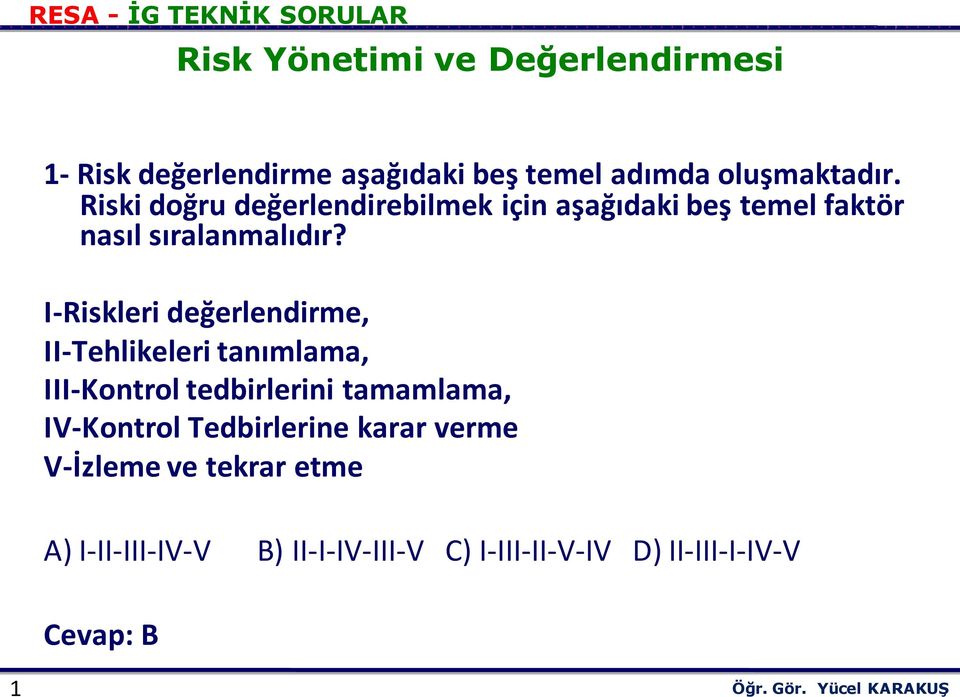 RESA - İG TEKNİK SORULAR

Risk Yönetimi ve Değerlendirmesi

1- Risk değerlendirme aşağıdaki beş temel adımda oluşmaktadır. Riski doğru değerlendirebilmek için aşağıdaki beş temel faktör nasıl sıralanmalıdır?

I-Riskleri değerlendirme,
II-Tehlikeleri tanımlama,
III-Kontrol tedbirlerini tamamlama,
IV-Kontrol Tedbirlerine karar verme
V-İzleme ve tekrar etme

A) I-II-III-IV-V B) II-I-IV-III-V C) I-III-II-V-IV D) II-III-I-IV-V

Cevap: B

1

Öğr. Gör. Yücel KARAKUŞ